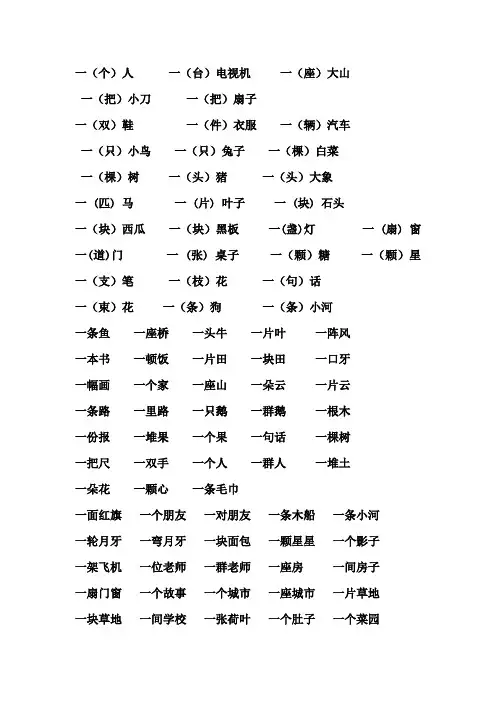 一（个）人　一（台）电视机　一（座）大山

一（把）小刀　一（把）扇子

一（双）鞋　一（件）衣服　一（辆）汽车

一（只）小鸟　一（只）兔子　一（棵）白菜

一（棵）树　一（头）猪　一（头）大象

一（匹）马　一（片）叶子　一（块）石头

一（块）西瓜　一（块）黑板　一(盏)灯　一（扇）窗

一(道)门　一（张）桌子　一（颗）糖　一（颗）星

一（支）笔　一（枝）花　一（句）话

一（束）花　一（条）狗　一（条）小河

一条鱼　一座桥　一头牛　一片叶　一阵风

一本书　一顿饭　一片田　一块田　一口牙

一幅画　一个家　一座山　一朵云　一片云

一条路　一里路　一只鹅　一群鹅　一根木

一份报　一堆果　一个果　一句话　一棵树

一把尺　一双手　一个人　一群人　一堆土

一朵花　一颗心　一条毛巾

一面红旗　一个朋友　一对朋友　一条木船　一条小河

一轮月牙　一弯月牙　一块面包　一颗星星　一个影子

一架飞机　一位老师　一群老师　一座房　一间房子

一扇门窗　一个故事　一个城市　一座城市　一片草地

一块草地　一间学校　一张荷叶　一个肚子　一个菜园